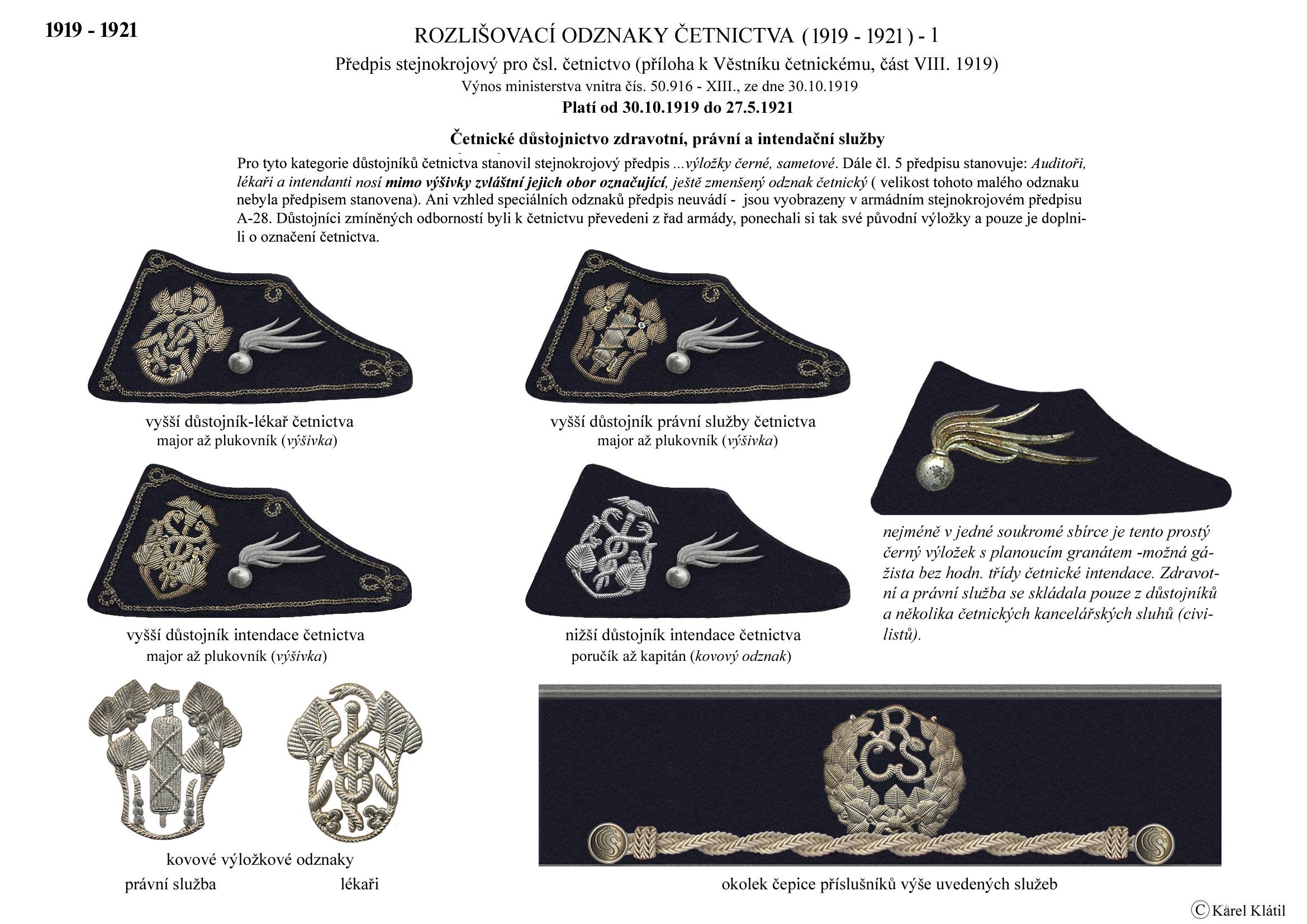 1919 - 1921

ROZLIŠOVACÍ ODZNAKY ČETNICTVA (1919 - 1921) - 1

Předpis stejnokrojový pro čsl. četnictvo (příloha k Věstníku četnickému, část VIII. 1919)

Výnos ministerstva vnitra čís. 50.916 - XIII., ze dne 30.10.1919

Platí od 30.10.1919 do 27.5.1921

Četnické důstojnictvo zdravotní, právní a intendační služby

Pro tyto kategorie důstojníků četnictva stanovil stejnokrojový předpis ...výložky černé, sametové. Dále čl. 5 předpisu stanovuje: Auditoři, lékaři a intendanti nosí mimo výšivky zvláštní jejich obor označující, ještě zmenšený odznak četnický ( velikost tohoto malého odznaku nebyla předpisem stanovena). Ani vzhled speciálních odznaků předpis neuvádí - jsou vyobrazeny v armádním stejnokrojovém předpisu A-28. Důstojníci zmíněných odborností byli k četnictvu převedeni z řad armády, ponechali si tak své původní výložky a pouze je doplnili o označení četnictva.

vyšší důstojník-lékař četnictva
major až plukovník (výšivka)

vyšší důstojník právní služby četnictva
major až plukovník (výšivka)

vyšší důstojník intendace četnictva
major až plukovník (výšivka)

nižší důstojník intendace četnictva
poručík až kapitán (kovový odznak)

nejméně v jedné soukromé sbírce je tento prostý černý výložek s planoucím granátem -možná gážista bez hodn. třídy četnické intendace. Zdravotní a právní služba se skládala pouze z důstojníků a několika četnických kancelářských sluhů (civilistů).

kovové výložkové odznaky
právní služba lékaři

okolek čepice příslušníků výše uvedených služeb

© Karel Klátil